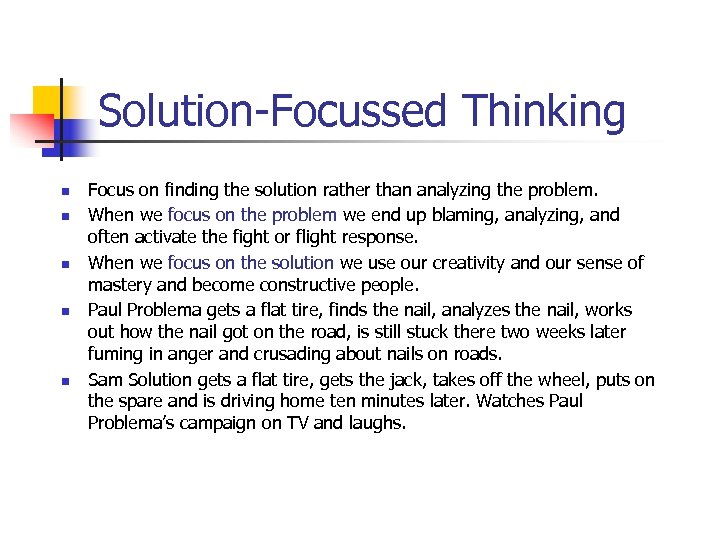 Solution-Focussed Thinking

- Focus on finding the solution rather than analyzing the problem.
- When we focus on the problem we end up blaming, analyzing, and often activate the fight or flight response.
- When we focus on the solution we use our creativity and our sense of mastery and become constructive people.
- Paul Problema gets a flat tire, finds the nail, analyzes the nail, works out how the nail got on the road, is still stuck there two weeks later fuming in anger and crusading about nails on roads.
- Sam Solution gets a flat tire, gets the jack, takes off the wheel, puts on the spare and is driving home ten minutes later. Watches Paul Problema's campaign on TV and laughs.